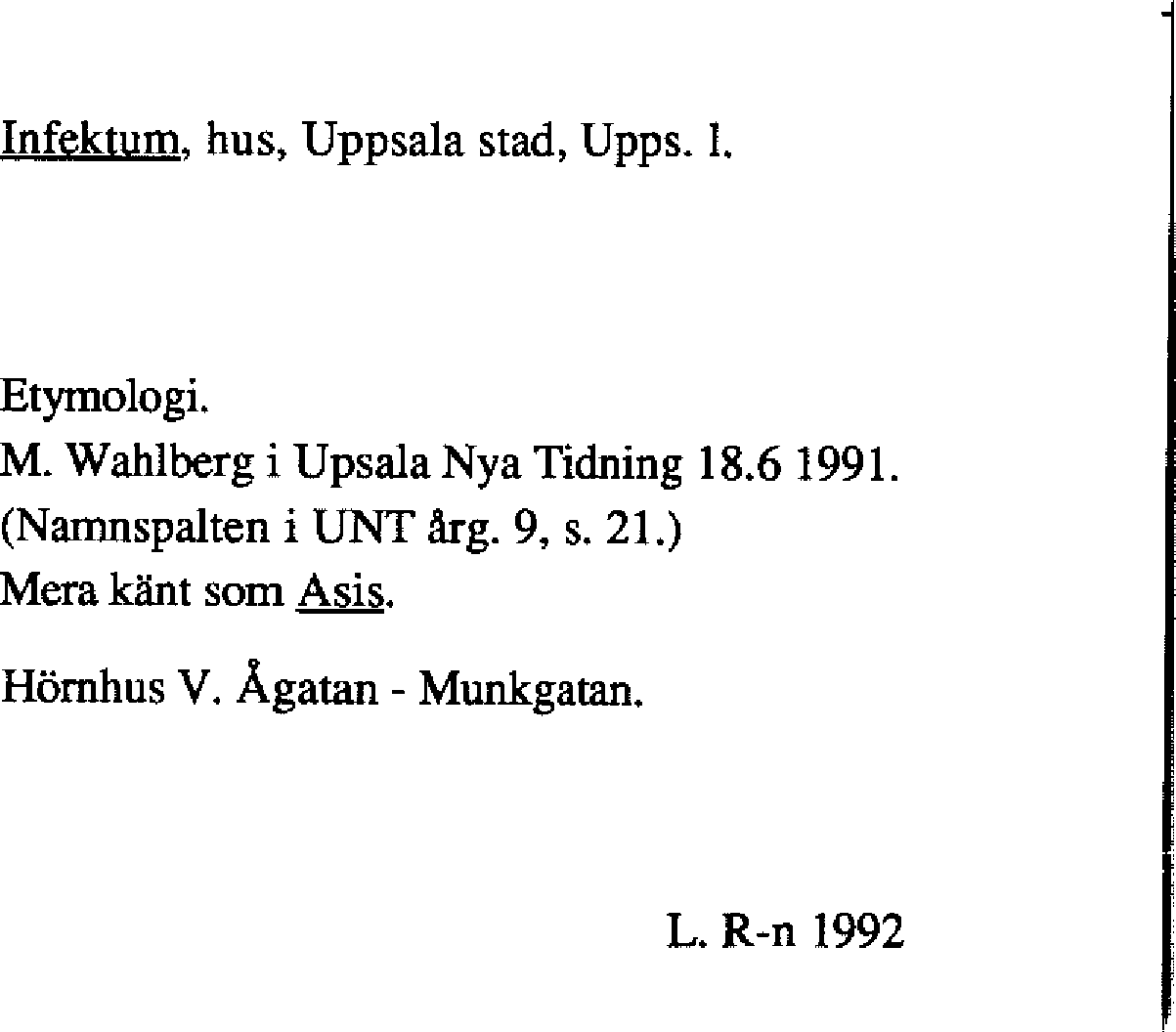 Infektum, hus, Uppsala stad, Upps. l.

Etymologi.
M. Wahlberg i Upsala Nya Tidning 18.6 1991.
(Namnspalten i UNT årg. 9, s. 21.)
Mera känt som Asis.

Hörnhus V. Ågatan - Munkgatan.

L. R-n 1992